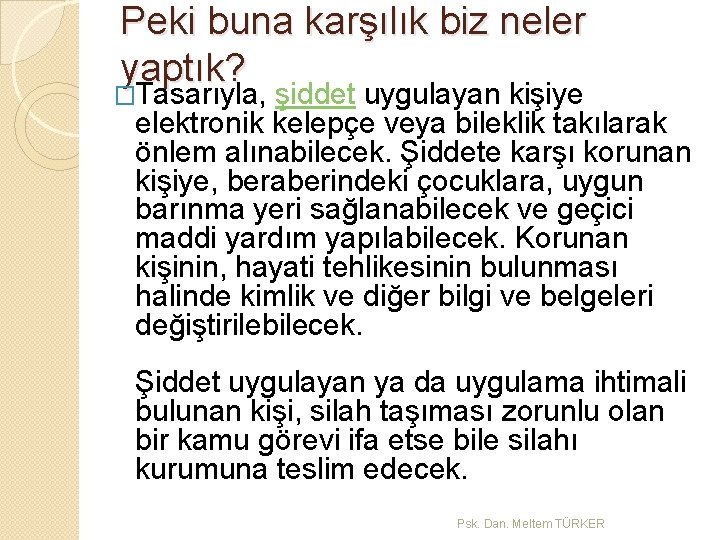 Peki buna karşılık biz neler yaptık?

Tasarıyla, şiddet uygulayan kişiye elektronik kelepçe veya bileklik takılarak önlem alınabilecek. Şiddete karşı korunan kişiye, beraberindeki çocuklara, uygun barınma yeri sağlanabilecek ve geçici maddi yardım yapılabilecek. Korunan kişinin, hayati tehlikesinin bulunması halinde kimlik ve diğer bilgi ve belgeleri değiştirilebilecek.

Şiddet uygulayan ya da uygulama ihtimali bulunan kişi, silah taşıması zorunlu olan bir kamu görevi ifa etse bile silahı kurumuna teslim edecek.

Psk. Dan. Meltem TÜRKER